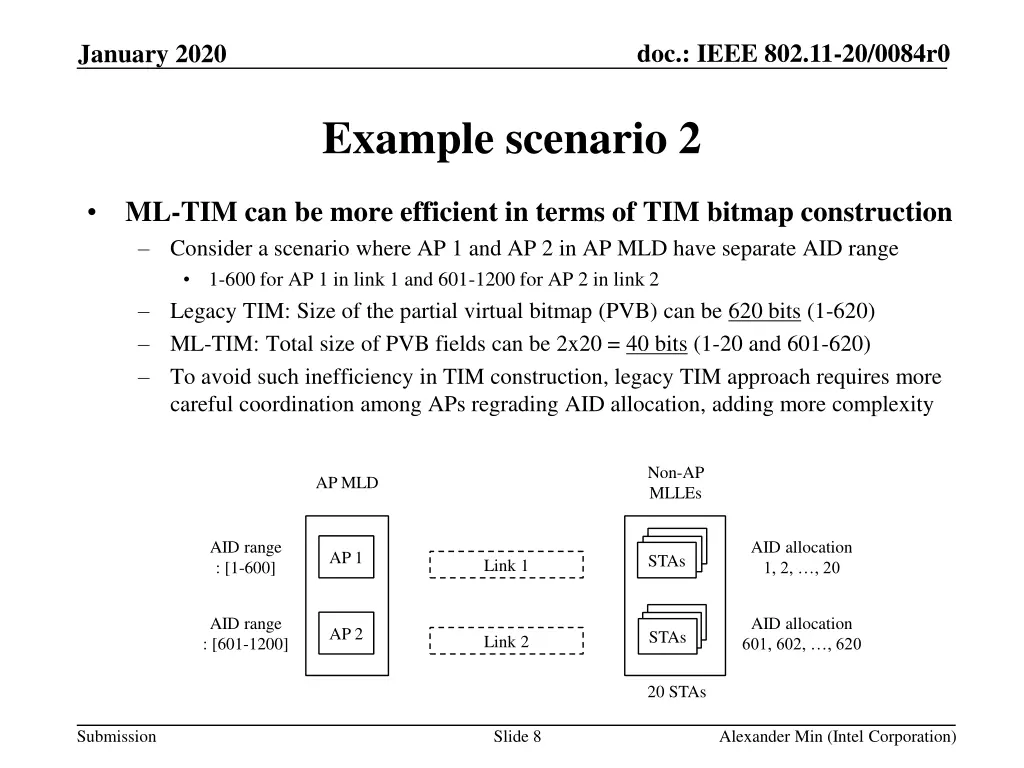 January 2020

doc.: IEEE 802.11-20/0084r0

Example scenario 2

• ML-TIM can be more efficient in terms of TIM bitmap construction
– Consider a scenario where AP 1 and AP 2 in AP MLD have separate AID range
• 1-600 for AP 1 in link 1 and 601-1200 for AP 2 in link 2
– Legacy TIM: Size of the partial virtual bitmap (PVB) can be 620 bits (1-620)
– ML-TIM: Total size of PVB fields can be 2x20 = 40 bits (1-20 and 601-620)
– To avoid such inefficiency in TIM construction, legacy TIM approach requires more careful coordination among APs regrading AID allocation, adding more complexity

AP MLD

Non-AP MLLEs

AID range : [1-600]

AP 1

Link 1

STAs

AID allocation 1, 2, …, 20

AID range : [601-1200]

AP 2

Link 2

STAs

AID allocation 601, 602, …, 620

20 STAs

Submission

Slide 8

Alexander Min (Intel Corporation)